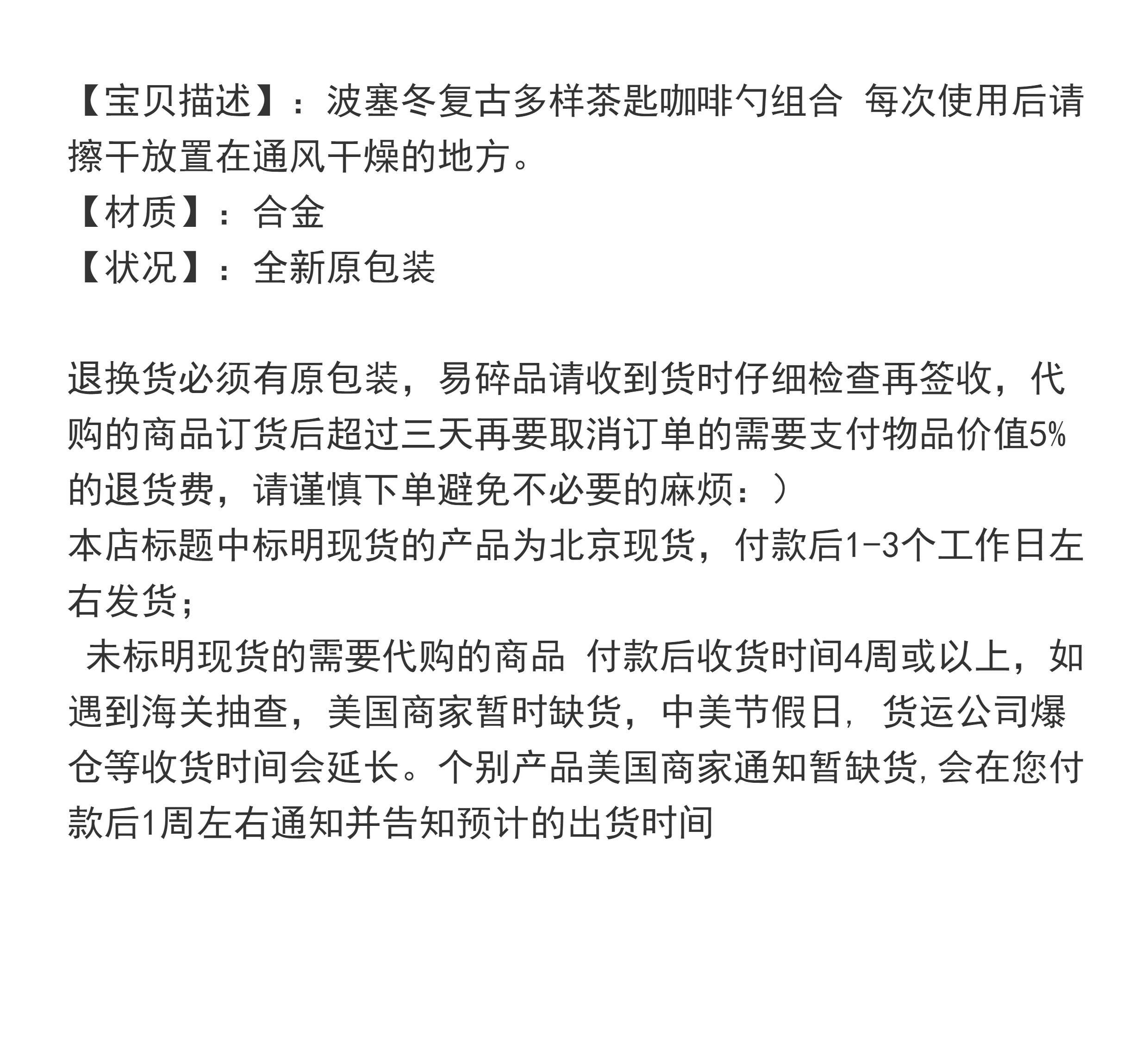 【宝贝描述】：波塞冬复古多样茶匙咖啡勺组合 每次使用后请擦干放置在通风干燥的地方。
【材质】：合金
【状况】：全新原包装

退换货必须有原包装，易碎品请收到货时仔细检查再签收，代购的商品订货后超过三天再要取消订单的需要支付物品价值5%的退货费，请谨慎下单避免不必要的麻烦：）
本店标题中标明现货的产品为北京现货，付款后1-3个工作日左右发货；
 未标明现货的需要代购的商品 付款后收货时间4周或以上，如遇到海关抽查，美国商家暂时缺货，中美节假日，货运公司爆仓等收货时间会延长。个别产品美国商家通知暂缺货，会在您付款后1周左右通知并告知预计的出货时间